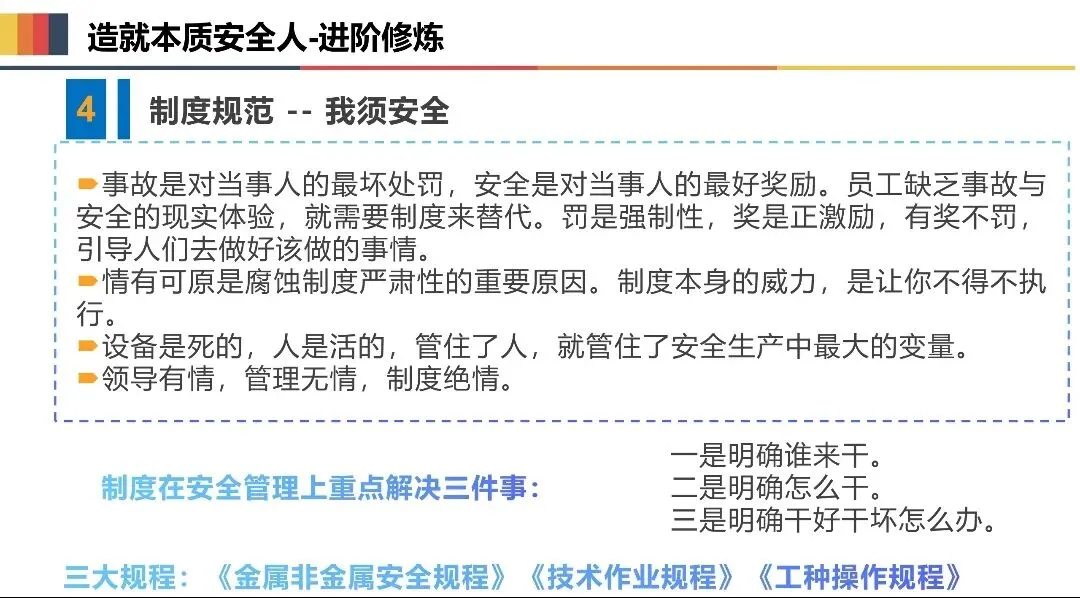 造就本质安全人-进阶修炼

4 制度规范 -- 我须安全

➨事故是对当事人的最坏处罚，安全是对当事人的最好奖励。员工缺乏事故与安全的现实体验，就需要制度来替代。罚是强制性，奖是正激励，有奖不罚，引导人们去做好该做的事情。
➨情有可原是腐蚀制度严肃性的重要原因。制度本身的威力，是让你不得不执行。
➨设备是死的，人是活的，管住了人，就管住了安全生产中最大的变量。
➨领导有情，管理无情，制度绝情。

制度在安全管理上重点解决三件事：

一是明确谁来干。
二是明确怎么干。
三是明确干好干坏怎么办。

三大规程：《金属非金属安全规程》《技术作业规程》《工种操作规程》